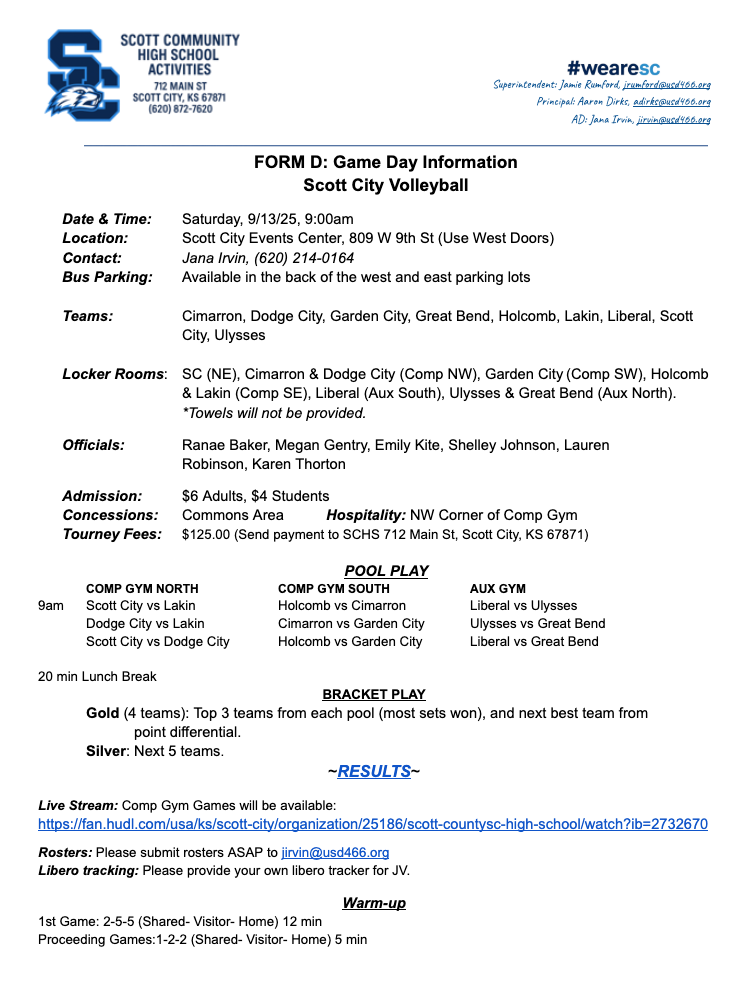 SC
SCOTT COMMUNITY HIGH SCHOOL ACTIVITIES
712 MAIN ST
SCOTT CITY, KS 67871
(620) 872-7620

#wearesc
Superintendent: Jamie Rumford, jrumford@usd466.org
Principal: Aaron Dirks, adirks@usd466.org
AD: Jana Irvin, jirvin@usd466.org

FORM D: Game Day Information
Scott City Volleyball

Date & Time: Saturday, 9/13/25, 9:00am
Location: Scott City Events Center, 809 W 9th St (Use West Doors)
Contact: Jana Irvin, (620) 214-0164
Bus Parking: Available in the back of the west and east parking lots

Teams: Cimarron, Dodge City, Garden City, Great Bend, Holcomb, Lakin, Liberal, Scott City, Ulysses

Locker Rooms: SC (NE), Cimarron & Dodge City (Comp NW), Garden City (Comp SW), Holcomb & Lakin (Comp SE), Liberal (Aux South), Ulysses & Great Bend (Aux North). *Towels will not be provided.

Officials: Ranae Baker, Megan Gentry, Emily Kite, Shelley Johnson, Lauren Robinson, Karen Thorton

Admission: $6 Adults, $4 Students
Concessions: Commons Area Hospitality: NW Corner of Comp Gym
Tourney Fees: $125.00 (Send payment to SCHS 712 Main St, Scott City, KS 67871)

POOL PLAY

| | COMP GYM NORTH | COMP GYM SOUTH | AUX GYM |
|---|---|---|---|
| 9am | Scott City vs Lakin | Holcomb vs Cimarron | Liberal vs Ulysses |
| | Dodge City vs Lakin | Cimarron vs Garden City | Ulysses vs Great Bend |
| | Scott City vs Dodge City | Holcomb vs Garden City | Liberal vs Great Bend |

20 min Lunch Break

BRACKET PLAY
Gold (4 teams): Top 3 teams from each pool (most sets won), and next best team from point differential.
Silver: Next 5 teams.

~RESULTS~

Live Stream: Comp Gym Games will be available:
https://fan.hudl.com/usa/ks/scott-city/organization/25186/scott-countysc-high-school/watch?ib=2732670

Rosters: Please submit rosters ASAP to jirvin@usd466.org
Libero tracking: Please provide your own libero tracker for JV.

Warm-up
1st Game: 2-5-5 (Shared- Visitor- Home) 12 min
Proceeding Games:1-2-2 (Shared- Visitor- Home) 5 min